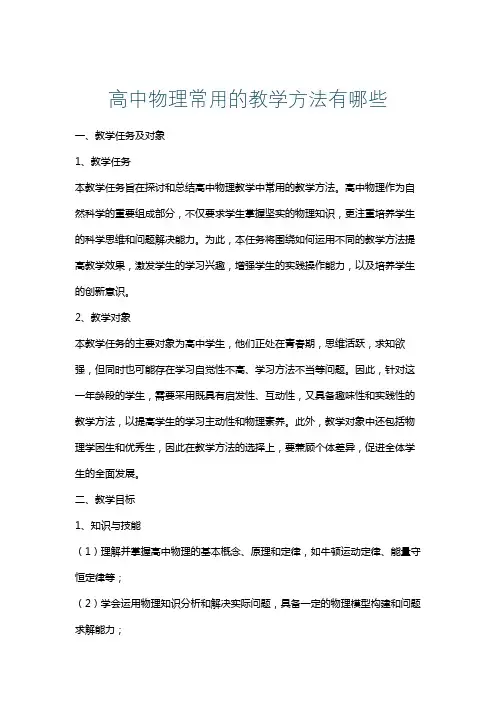 高中物理常用的教学方法有哪些

一、教学任务及对象

1、教学任务

本教学任务旨在探讨和总结高中物理教学中常用的教学方法。高中物理作为自然科学的重要组成部分，不仅要求学生掌握坚实的物理知识，更注重培养学生的科学思维和问题解决能力。为此，本任务将围绕如何运用不同的教学方法提高教学效果，激发学生的学习兴趣，增强学生的实践操作能力，以及培养学生的创新意识。

2、教学对象

本教学任务的主要对象为高中学生，他们正处在青春期，思维活跃，求知欲强，但同时也可能存在学习自觉性不高、学习方法不当等问题。因此，针对这一年龄段的学生，需要采用既具有启发性、互动性，又具备趣味性和实践性的教学方法，以提高学生的学习主动性和物理素养。此外，教学对象中还包括物理学困生和优秀生，因此在教学方法的选择上，要兼顾个体差异，促进全体学生的全面发展。

二、教学目标

1、知识与技能

（1）理解并掌握高中物理的基本概念、原理和定律，如牛顿运动定律、能量守恒定律等；

（2）学会运用物理知识分析和解决实际问题，具备一定的物理模型构建和问题求解能力；